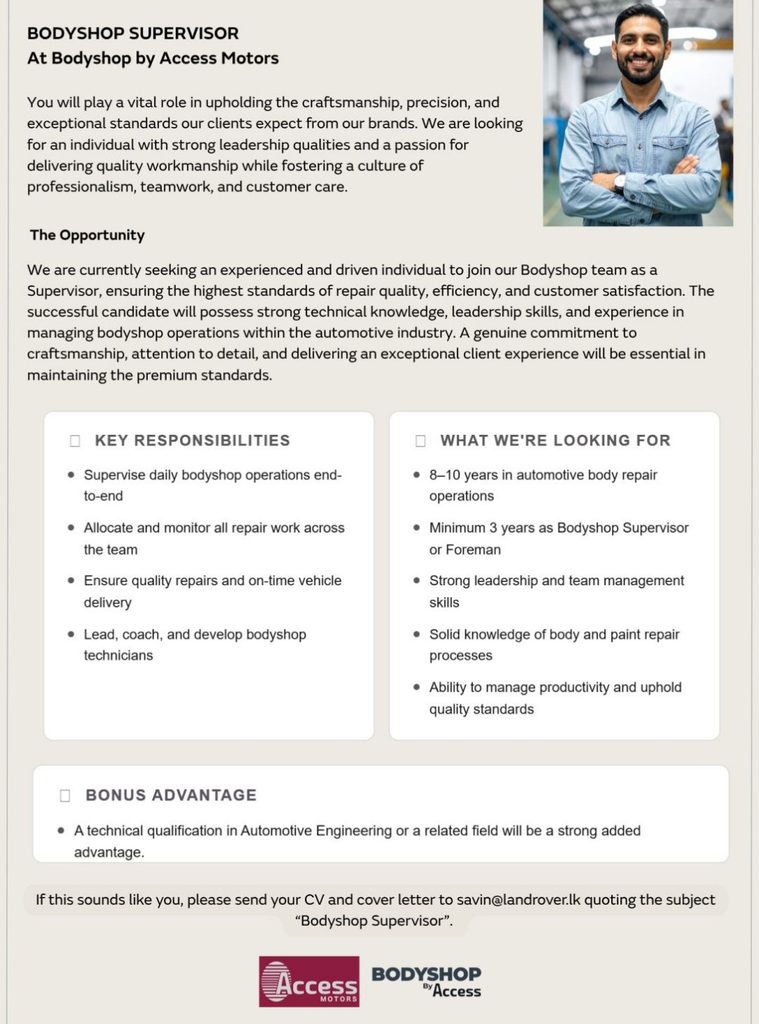 BODYSHOP SUPERVISOR
At Bodyshop by Access Motors

You will play a vital role in upholding the craftsmanship, precision, and exceptional standards our clients expect from our brands. We are looking for an individual with strong leadership qualities and a passion for delivering quality workmanship while fostering a culture of professionalism, teamwork, and customer care.

The Opportunity

We are currently seeking an experienced and driven individual to join our Bodyshop team as a Supervisor, ensuring the highest standards of repair quality, efficiency, and customer satisfaction. The successful candidate will possess strong technical knowledge, leadership skills, and experience in managing bodyshop operations within the automotive industry. A genuine commitment to craftsmanship, attention to detail, and delivering an exceptional client experience will be essential in maintaining the premium standards.

KEY RESPONSIBILITIES

- Supervise daily bodyshop operations end-to-end
- Allocate and monitor all repair work across the team
- Ensure quality repairs and on-time vehicle delivery
- Lead, coach, and develop bodyshop technicians

WHAT WE'RE LOOKING FOR

- 8–10 years in automotive body repair operations
- Minimum 3 years as Bodyshop Supervisor or Foreman
- Strong leadership and team management skills
- Solid knowledge of body and paint repair processes
- Ability to manage productivity and uphold quality standards

BONUS ADVANTAGE

- A technical qualification in Automotive Engineering or a related field will be a strong added advantage.

If this sounds like you, please send your CV and cover letter to savin@landrover.lk quoting the subject "Bodyshop Supervisor".

Access MOTORS
BODYSHOP By Access